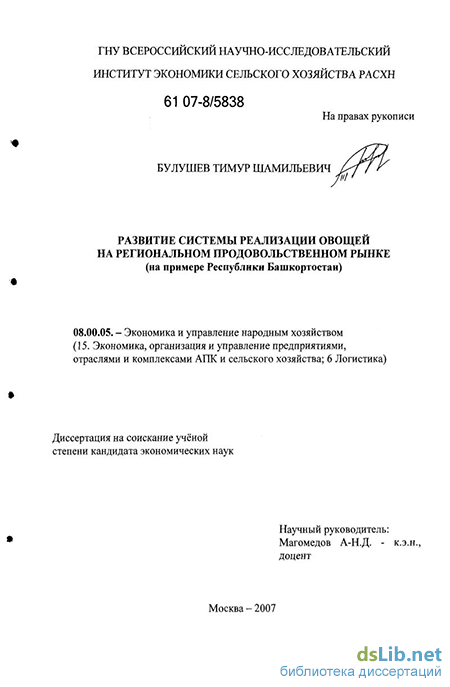 ГНУ ВСЕРОССИЙСКИЙ НАУЧНО-ИССЛЕДОВАТЕЛЬСКИЙ ИНСТИТУТ ЭКОНОМИКИ СЕЛЬСКОГО ХОЗЯЙСТВА РАСХН

61 07-8/5838

На правах рукописи

БУЛУШЕВ ТИМУР ШАМИЛЬЕВИЧ

РАЗВИТИЕ СИСТЕМЫ РЕАЛИЗАЦИИ ОВОЩЕЙ НА РЕГИОНАЛЬНОМ ПРОДОВОЛЬСТВЕННОМ РЫНКЕ (на примере Республики Башкортостан)

08.00.05. – Экономика и управление народным хозяйством (15. Экономика, организация и управление предприятиями, отраслями и комплексами АПК и сельского хозяйства; 6 Логистика)

Диссертация на соискание учёной степени кандидата экономических наук

Научный руководитель: Магомедов А-Н.Д. - к.э.н., доцент

Москва – 2007

dsLib.net
библиотека диссертаций